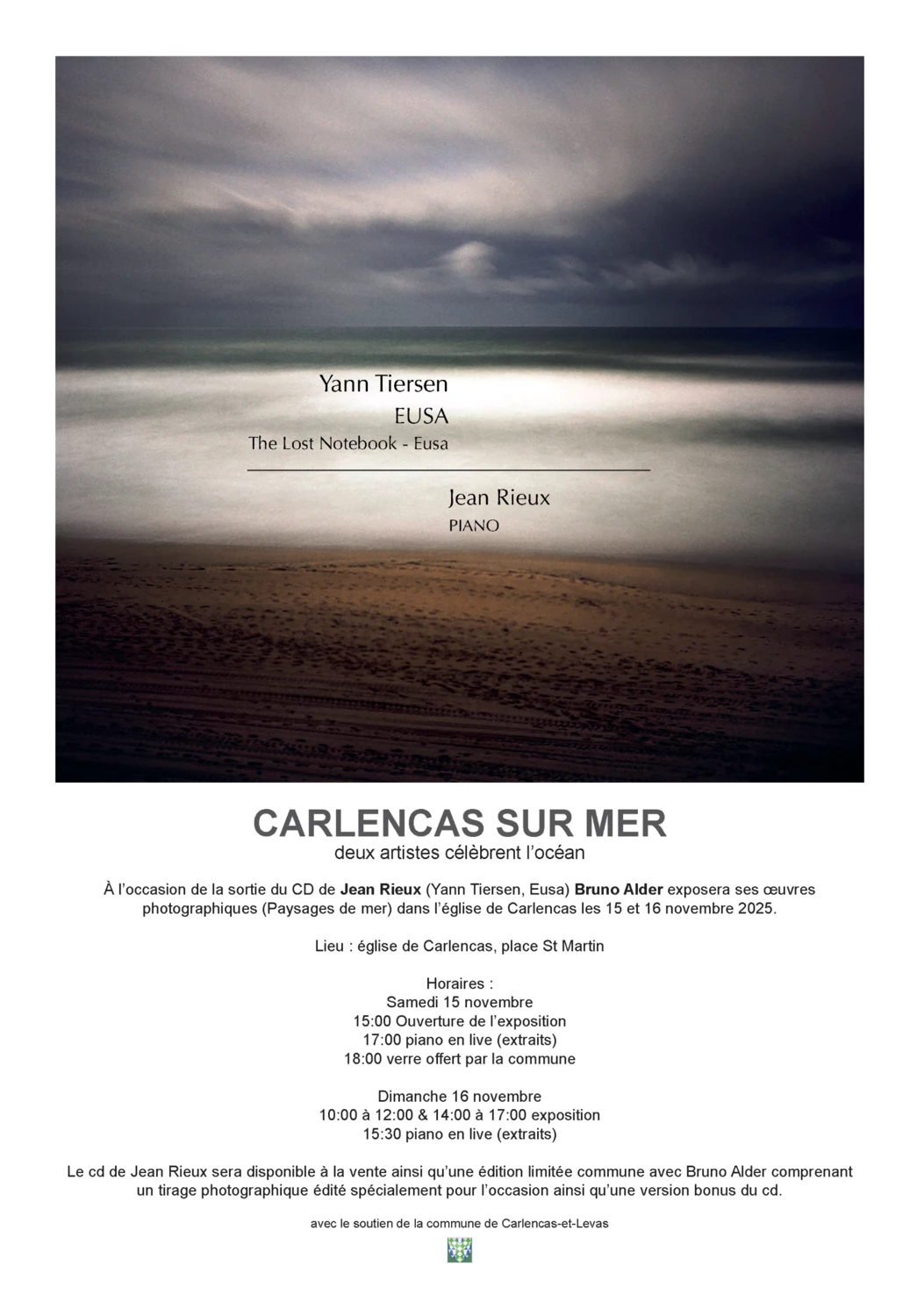 Yann Tiersen

EUSA

The Lost Notebook - Eusa

Jean Rieux

PIANO

CARLENCAS SUR MER

deux artistes célèbrent l'océan

À l'occasion de la sortie du CD de Jean Rieux (Yann Tiersen, Eusa) Bruno Alder exposera ses œuvres photographiques (Paysages de mer) dans l'église de Carlencas les 15 et 16 novembre 2025.

Lieu : église de Carlencas, place St Martin

Horaires :
Samedi 15 novembre
15:00 Ouverture de l'exposition
17:00 piano en live (extraits)
18:00 verre offert par la commune

Dimanche 16 novembre
10:00 à 12:00 & 14:00 à 17:00 exposition
15:30 piano en live (extraits)

Le cd de Jean Rieux sera disponible à la vente ainsi qu'une édition limitée commune avec Bruno Alder comprenant un tirage photographique édité spécialement pour l'occasion ainsi qu'une version bonus du cd.

avec le soutien de la commune de Carlencas-et-Levas